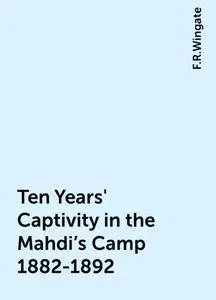 F.R.Wingate

Ten Years' Captivity in the Mahdi’s Camp 1882-1892